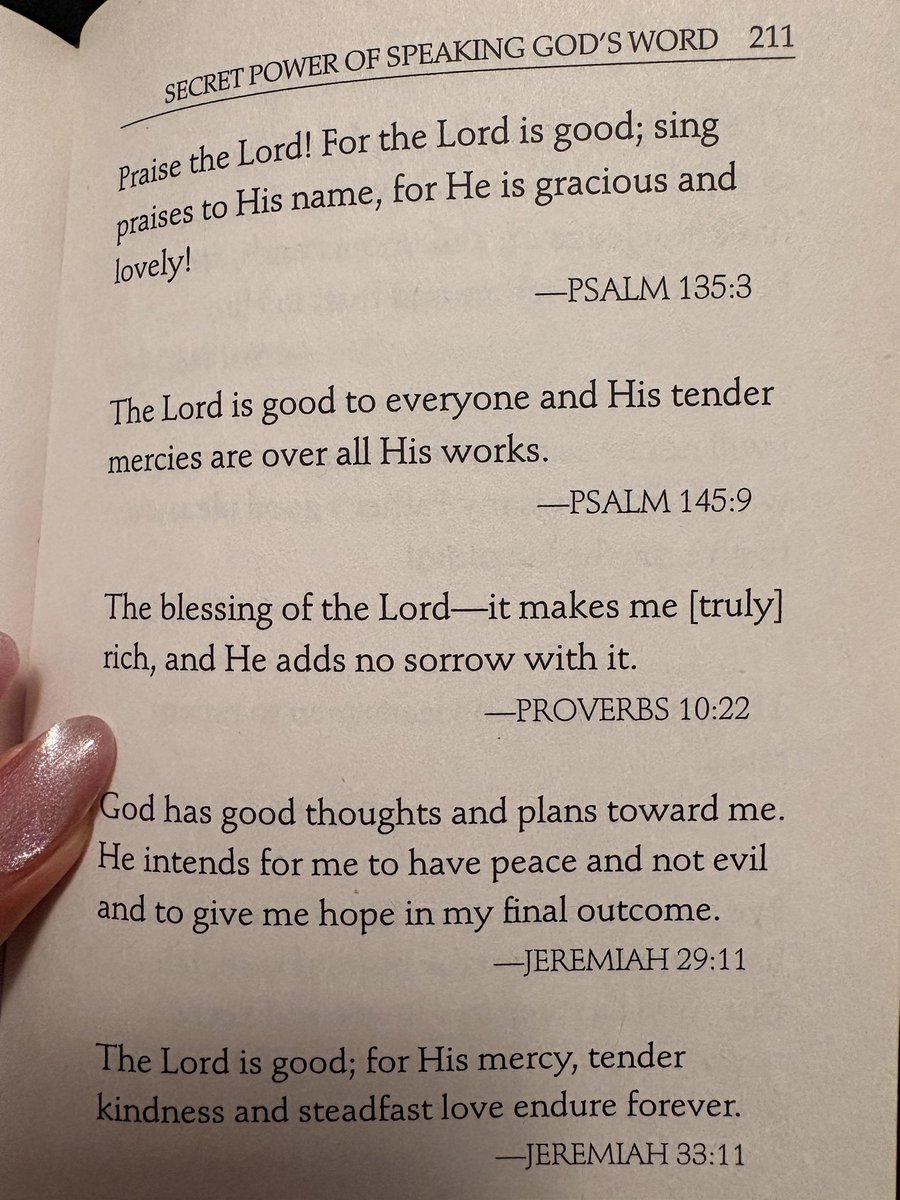 SECRET POWER OF SPEAKING GOD'S WORD 211

Praise the Lord! For the Lord is good; sing praises to His name, for He is gracious and lovely!

—PSALM 135:3

The Lord is good to everyone and His tender mercies are over all His works.

—PSALM 145:9

The blessing of the Lord—it makes me [truly] rich, and He adds no sorrow with it.

—PROVERBS 10:22

God has good thoughts and plans toward me. He intends for me to have peace and not evil and to give me hope in my final outcome.

—JEREMIAH 29:11

The Lord is good; for His mercy, tender kindness and steadfast love endure forever.

—JEREMIAH 33:11